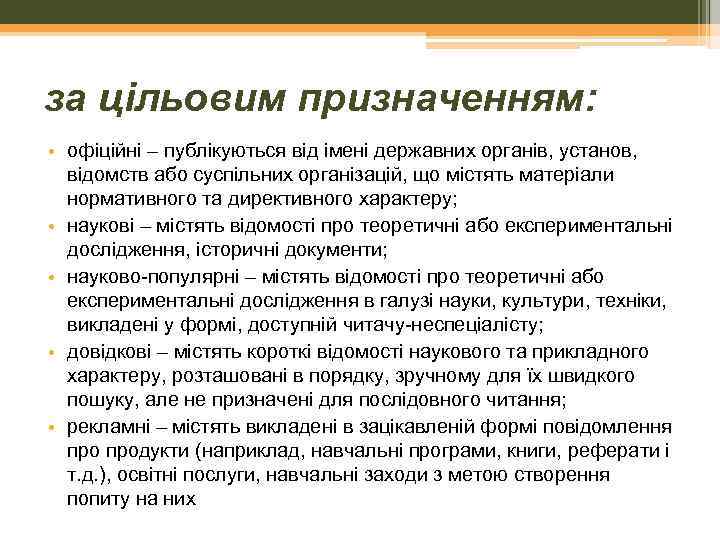 за цільовим призначенням:

• офіційні – публікуються від імені державних органів, установ, відомств або суспільних організацій, що містять матеріали нормативного та директивного характеру;
• наукові – містять відомості про теоретичні або експериментальні дослідження, історичні документи;
• науково-популярні – містять відомості про теоретичні або експериментальні дослідження в галузі науки, культури, техніки, викладені у формі, доступній читачу-неспеціалісту;
• довідкові – містять короткі відомості наукового та прикладного характеру, розташовані в порядку, зручному для їх швидкого пошуку, але не призначені для послідовного читання;
• рекламні – містять викладені в зацікавленій формі повідомлення про продукти (наприклад, навчальні програми, книги, реферати і т.д.), освітні послуги, навчальні заходи з метою створення попиту на них